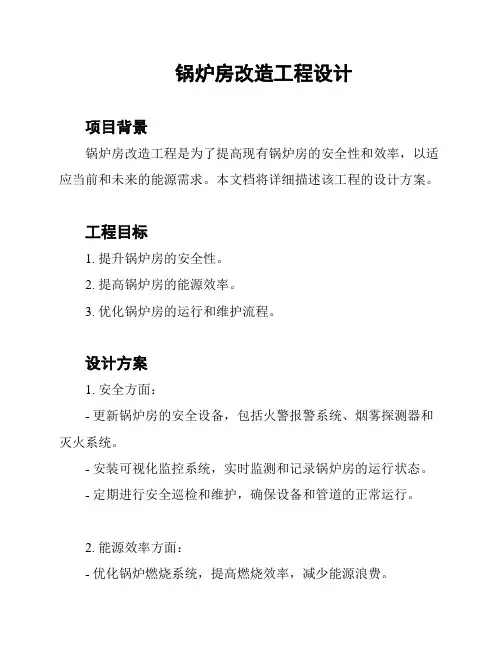 锅炉房改造工程设计

项目背景

锅炉房改造工程是为了提高现有锅炉房的安全性和效率，以适应当前和未来的能源需求。本文档将详细描述该工程的设计方案。

工程目标

1. 提升锅炉房的安全性。

2. 提高锅炉房的能源效率。

3. 优化锅炉房的运行和维护流程。

设计方案

1. 安全方面：

- 更新锅炉房的安全设备，包括火警报警系统、烟雾探测器和灭火系统。

- 安装可视化监控系统，实时监测和记录锅炉房的运行状态。

- 定期进行安全巡检和维护，确保设备和管道的正常运行。

2. 能源效率方面：

- 优化锅炉燃烧系统，提高燃烧效率，减少能源浪费。